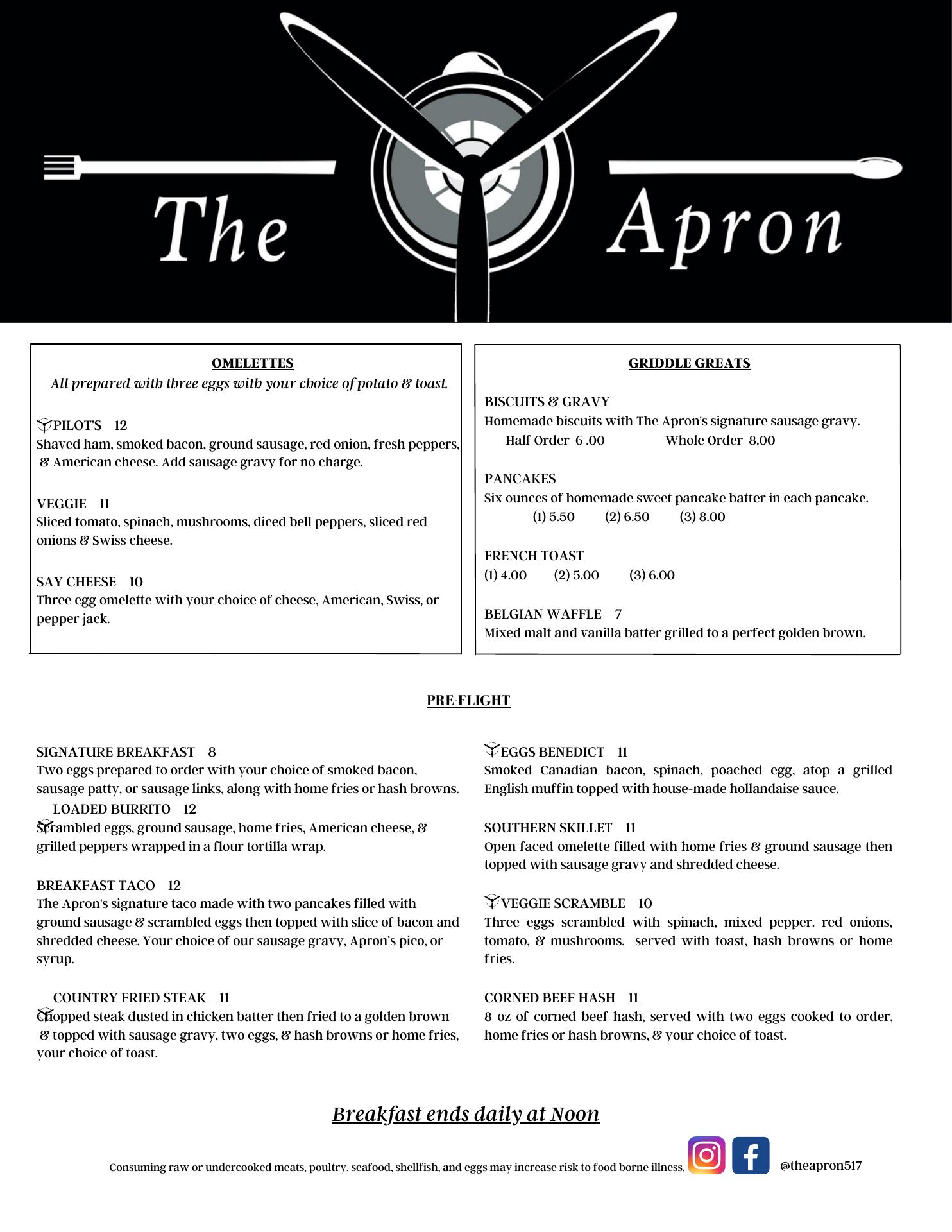 The Apron

OMELETTES
All prepared with three eggs with your choice of potato & toast.

PILOT'S 12
Shaved ham, smoked bacon, ground sausage, red onion, fresh peppers, & American cheese. Add sausage gravy for no charge.

VEGGIE 11
Sliced tomato, spinach, mushrooms, diced bell peppers, sliced red onions & Swiss cheese.

SAY CHEESE 10
Three egg omelette with your choice of cheese, American, Swiss, or pepper jack.

GRIDDLE GREATS

BISCUITS & GRAVY
Homemade biscuits with The Apron's signature sausage gravy.
Half Order 6 .00 Whole Order 8.00

PANCAKES
Six ounces of homemade sweet pancake batter in each pancake.
(1) 5.50 (2) 6.50 (3) 8.00

FRENCH TOAST
(1) 4.00 (2) 5.00 (3) 6.00

BELGIAN WAFFLE 7
Mixed malt and vanilla batter grilled to a perfect golden brown.

PRE-FLIGHT

SIGNATURE BREAKFAST 8
Two eggs prepared to order with your choice of smoked bacon, sausage patty, or sausage links, along with home fries or hash browns.

LOADED BURRITO 12
Scrambled eggs, ground sausage, home fries, American cheese, & grilled peppers wrapped in a flour tortilla wrap.

BREAKFAST TACO 12
The Apron's signature taco made with two pancakes filled with ground sausage & scrambled eggs then topped with slice of bacon and shredded cheese. Your choice of our sausage gravy, Apron's pico, or syrup.

COUNTRY FRIED STEAK 11
Chopped steak dusted in chicken batter then fried to a golden brown & topped with sausage gravy, two eggs, & hash browns or home fries, your choice of toast.

EGGS BENEDICT 11
Smoked Canadian bacon, spinach, poached egg, atop a grilled English muffin topped with house-made hollandaise sauce.

SOUTHERN SKILLET 11
Open faced omelette filled with home fries & ground sausage then topped with sausage gravy and shredded cheese.

VEGGIE SCRAMBLE 10
Three eggs scrambled with spinach, mixed pepper. red onions, tomato, & mushrooms. served with toast, hash browns or home fries.

CORNED BEEF HASH 11
8 oz of corned beef hash, served with two eggs cooked to order, home fries or hash browns, & your choice of toast.

Breakfast ends daily at Noon

Consuming raw or undercooked meats, poultry, seafood, shellfish, and eggs may increase risk to food borne illness.

@theapron517